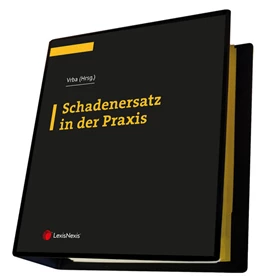 Vrba (Hrsg.)

Schadenersatz in der Praxis

LexisNexis